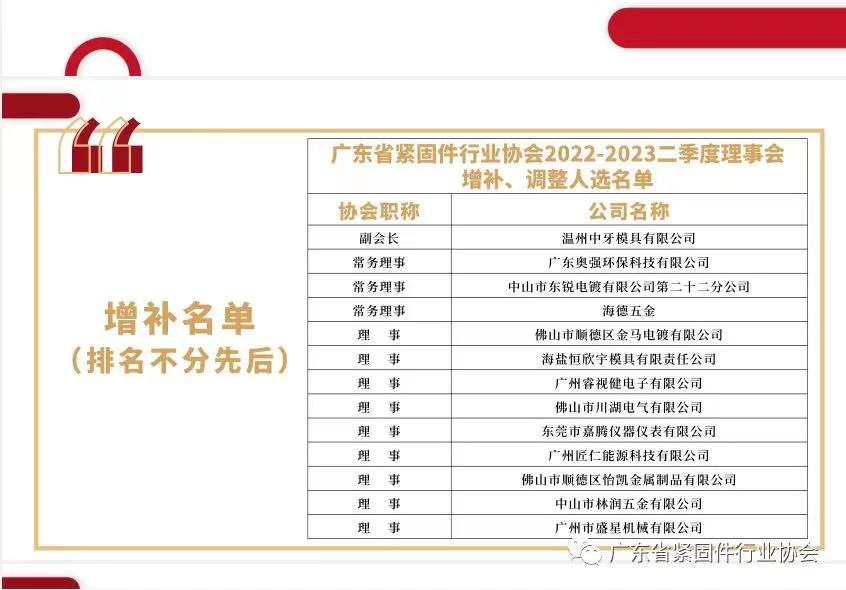 增补名单
（排名不分先后）

广东省紧固件行业协会2022-2023二季度理事会增补、调整人选名单

| 协会职称 | 公司名称 |
|---|---|
| 副会长 | 温州中牙模具有限公司 |
| 常务理事 | 广东奥强环保科技有限公司 |
| 常务理事 | 中山市东锐电镀有限公司第二十二分公司 |
| 常务理事 | 海德五金 |
| 理　事 | 佛山市顺德区金马电镀有限公司 |
| 理　事 | 海盐恒欣宇模具有限责任公司 |
| 理　事 | 广州睿视健电子有限公司 |
| 理　事 | 佛山市川湖电气有限公司 |
| 理　事 | 东莞市嘉腾仪器仪表有限公司 |
| 理　事 | 广州匠仁能源科技有限公司 |
| 理　事 | 佛山市顺德区怡凯金属制品有限公司 |
| 理　事 | 中山市林润五金有限公司 |
| 理　事 | 广州市盛星机械有限公司 |

广东省紧固件行业协会